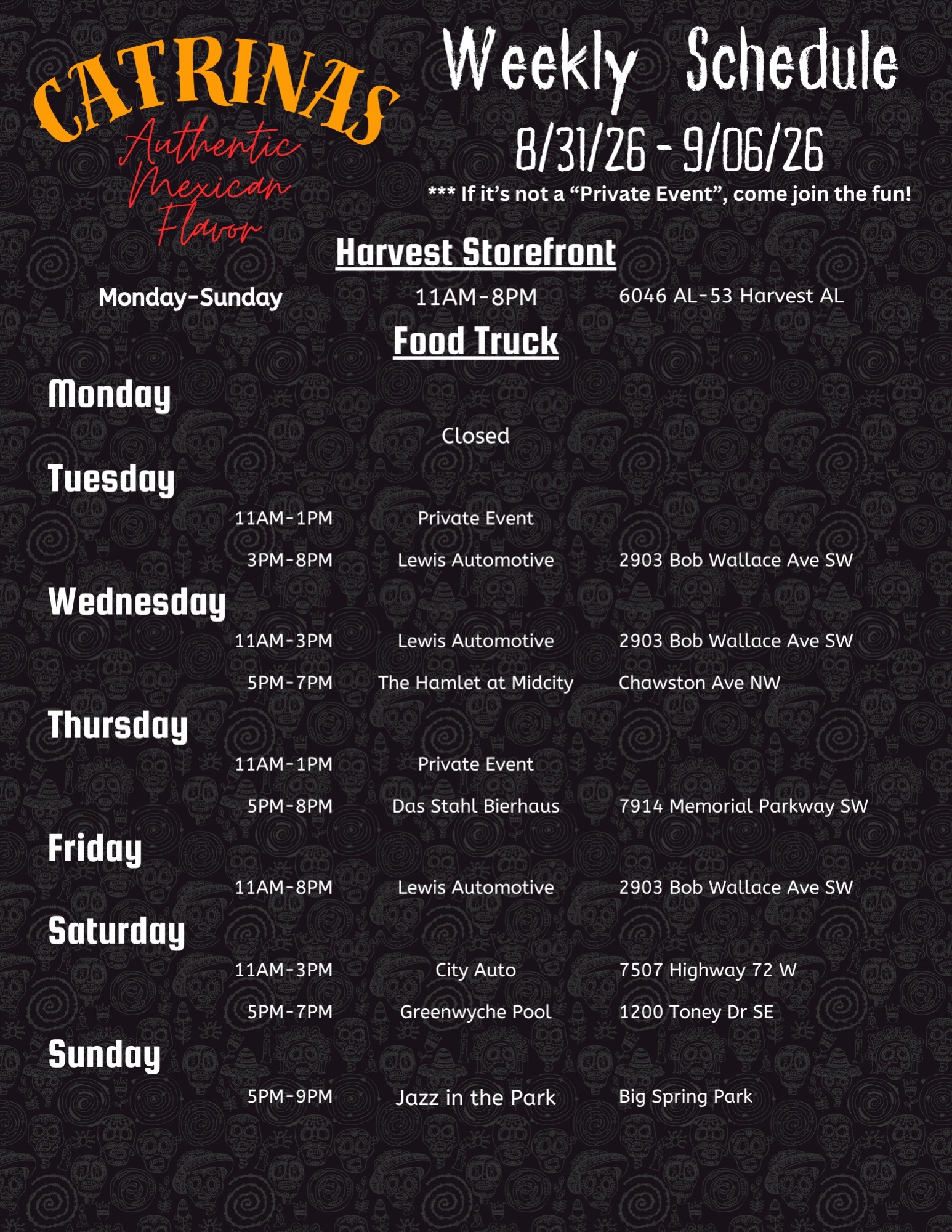 CATRINAS
Authentic Mexican Flavor

Weekly Schedule

8/31/26 - 9/06/26

*** If it's not a "Private Event", come join the fun!

Harvest Storefront

Monday-Sunday 11AM-8PM 6046 AL-53 Harvest AL

Food Truck

Monday

Closed

Tuesday

11AM-1PM Private Event

3PM-8PM Lewis Automotive 2903 Bob Wallace Ave SW

Wednesday

11AM-3PM Lewis Automotive 2903 Bob Wallace Ave SW

5PM-7PM The Hamlet at Midcity Chawston Ave NW

Thursday

11AM-1PM Private Event

5PM-8PM Das Stahl Bierhaus 7914 Memorial Parkway SW

Friday

11AM-8PM Lewis Automotive 2903 Bob Wallace Ave SW

Saturday

11AM-3PM City Auto 7507 Highway 72 W

5PM-7PM Greenwyche Pool 1200 Toney Dr SE

Sunday

5PM-9PM Jazz in the Park Big Spring Park